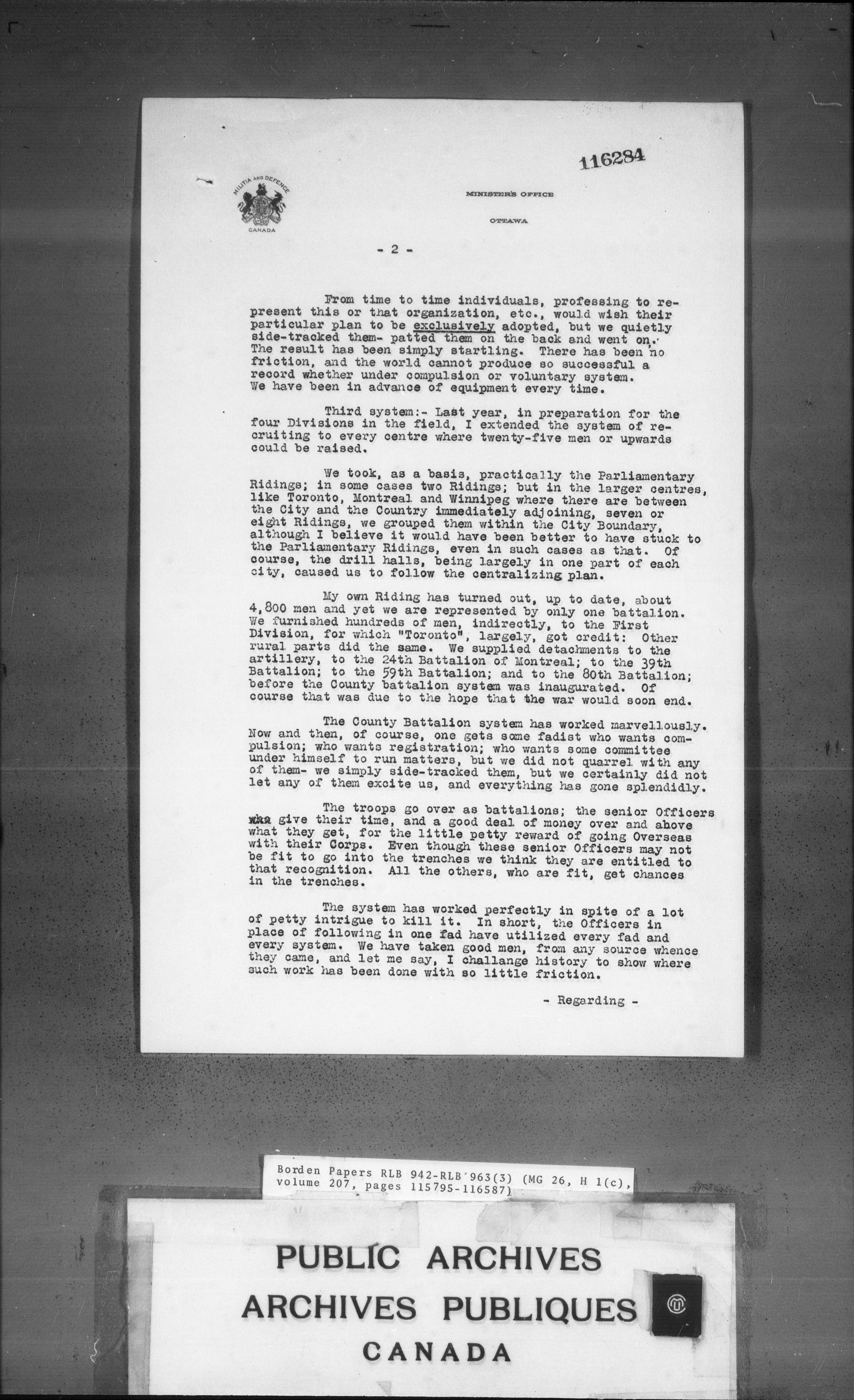 116284

MILITIA AND DEFENCE
CANADA

MINISTER'S OFFICE

OTTAWA

- 2 -

From time to time individuals, professing to represent this or that organization, etc., would wish their particular plan to be exclusively adopted, but we quietly side-tracked them- patted them on the back and went on. The result has been simply startling. There has been no friction, and the world cannot produce so successful a record whether under compulsion or voluntary system. We have been in advance of equipment every time.

Third system:- Last year, in preparation for the four Divisions in the field, I extended the system of recruiting to every centre where twenty-five men or upwards could be raised.

We took, as a basis, practically the Parliamentary Ridings; in some cases two Ridings; but in the larger centres, like Toronto, Montreal and Winnipeg where there are between the City and the Country immediately adjoining, seven or eight Ridings, we grouped them within the City Boundary, although I believe it would have been better to have stuck to the Parliamentary Ridings, even in such cases as that. Of course, the drill halls, being largely in one part of each city, caused us to follow the centralizing plan.

My own Riding has turned out, up to date, about 4,800 men and yet we are represented by only one battalion. We furnished hundreds of men, indirectly, to the First Division, for which "Toronto", largely, got credit: Other rural parts did the same. We supplied detachments to the artillery, to the 24th Battalion of Montreal; to the 39th Battalion; to the 59th Battalion; and to the 80th Battalion; before the County battalion system was inaugurated. Of course that was due to the hope that the war would soon end.

The County Battalion system has worked marvellously. Now and then, of course, one gets some fadist who wants compulsion; who wants registration; who wants some committee under himself to run matters, but we did not quarrel with any of them- we simply side-tracked them, but we certainly did not let any of them excite us, and everything has gone splendidly.

The troops go over as battalions; the senior Officers who give their time, and a good deal of money over and above what they get, for the little petty reward of going Overseas with their Corps. Even though these senior Officers may not be fit to go into the trenches we think they are entitled to that recognition. All the others, who are fit, get chances in the trenches.

The system has worked perfectly in spite of a lot of petty intrigue to kill it. In short, the Officers in place of following in one fad have utilized every fad and every system. We have taken good men, from any source whence they came, and let me say, I challange history to show where such work has been done with so little friction.

- Regarding -

Borden Papers RLB 942-RLB 963(3) (MG 26, H 1(c), volume 207, pages 115795-116587)

PUBLIC ARCHIVES
ARCHIVES PUBLIQUES
CANADA